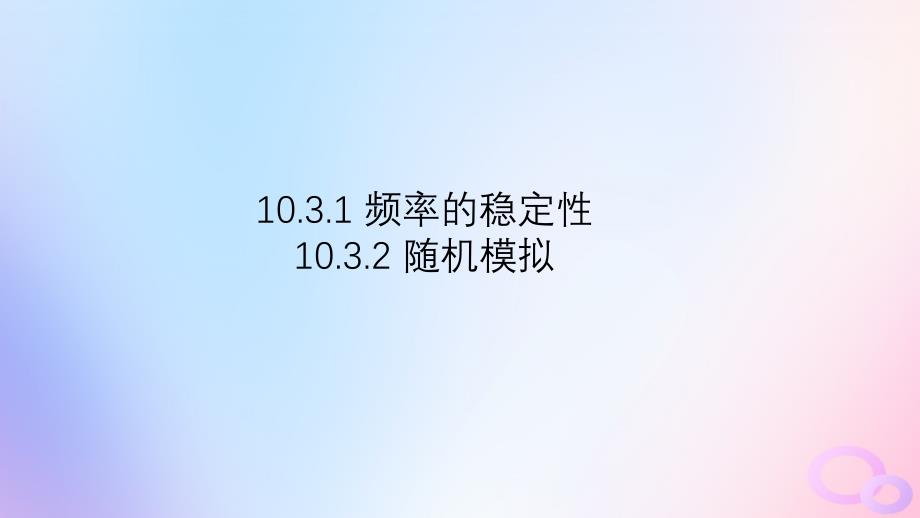 10.3.1 频率的稳定性
10.3.2 随机模拟